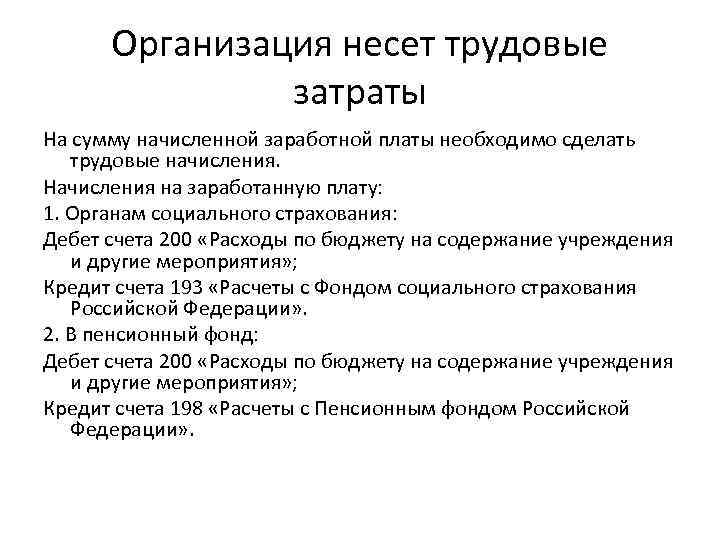 Организация несет трудовые затраты

На сумму начисленной заработной платы необходимо сделать трудовые начисления.

Начисления на заработанную плату:

1. Органам социального страхования:

Дебет счета 200 «Расходы по бюджету на содержание учреждения и другие мероприятия»;

Кредит счета 193 «Расчеты с Фондом социального страхования Российской Федерации».

2. В пенсионный фонд:

Дебет счета 200 «Расходы по бюджету на содержание учреждения и другие мероприятия»;

Кредит счета 198 «Расчеты с Пенсионным фондом Российской Федерации».